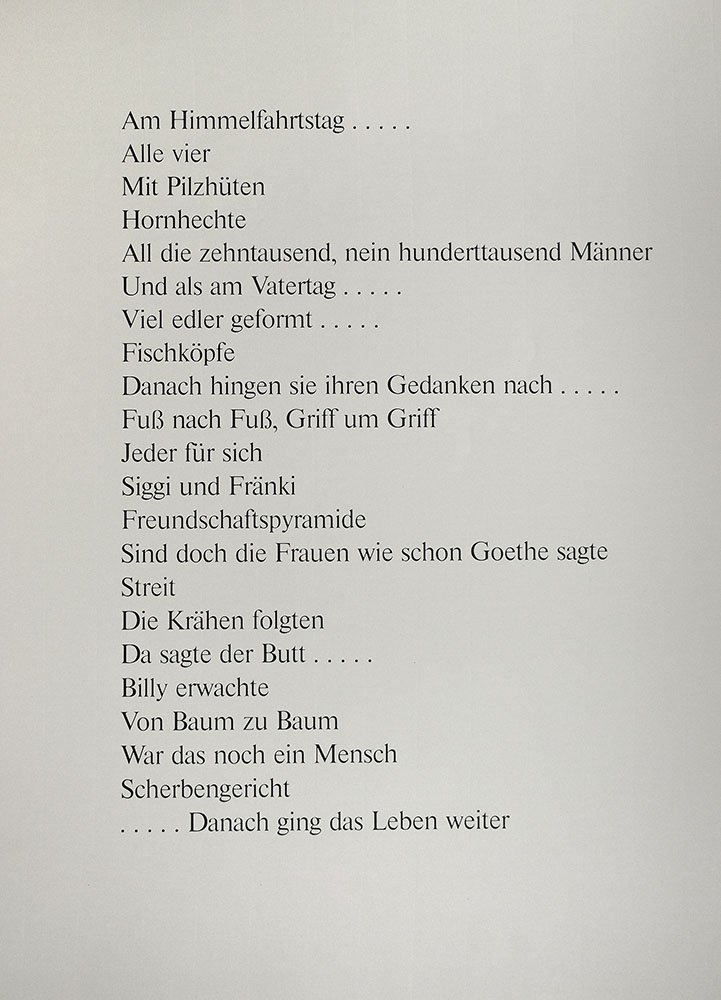 Am Himmelfahrtstag . . . . .
Alle vier
Mit Pilzhüten
Hornhechte
All die zehntausend, nein hunderttausend Männer
Und als am Vatertag . . . . .
Viel edler geformt . . . . .
Fischköpfe
Danach hingen sie ihren Gedanken nach . . . . .
Fuß nach Fuß, Griff um Griff
Jeder für sich
Siggi und Fränki
Freundschaftspyramide
Sind doch die Frauen wie schon Goethe sagte
Streit
Die Krähen folgten
Da sagte der Butt . . . . .
Billy erwachte
Von Baum zu Baum
War das noch ein Mensch
Scherbengericht
. . . . . Danach ging das Leben weiter